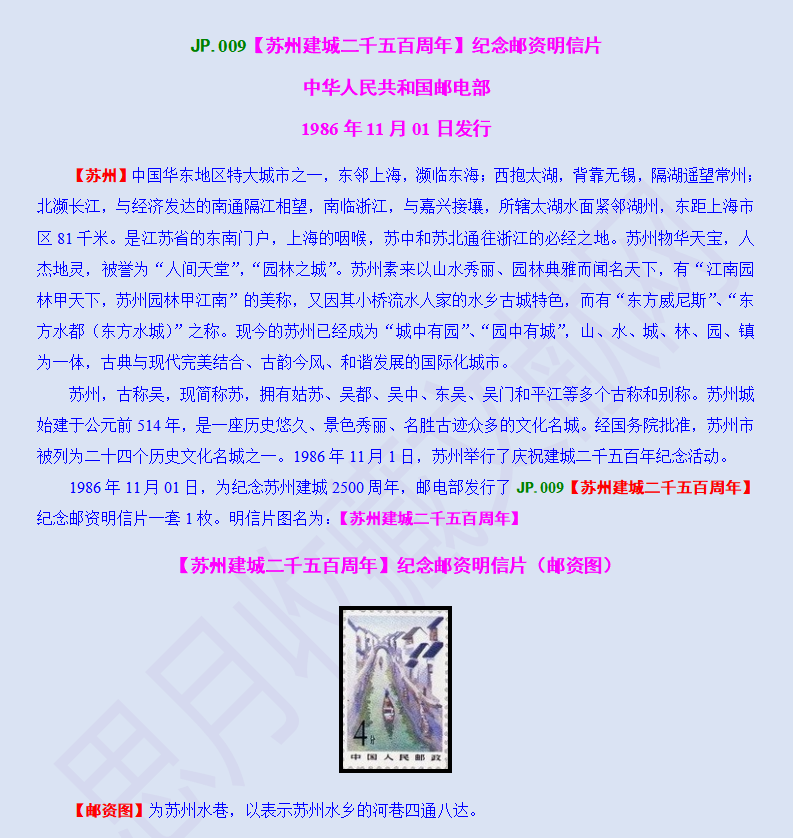 JP.009【苏州建城二千五百周年】纪念邮资明信片

中华人民共和国邮电部

1986年11月01日发行

【苏州】中国华东地区特大城市之一，东邻上海，濒临东海；西抱太湖，背靠无锡，隔湖遥望常州；北濒长江，与经济发达的南通隔江相望，南临浙江，与嘉兴接壤，所辖太湖水面紧邻湖州，东距上海市区81千米。是江苏省的东南门户，上海的咽喉，苏中和苏北通往浙江的必经之地。苏州物华天宝，人杰地灵，被誉为“人间天堂”，“园林之城”。苏州素来以山水秀丽、园林典雅而闻名天下，有“江南园林甲天下，苏州园林甲江南”的美称，又因其小桥流水人家的水乡古城特色，而有“东方威尼斯”、“东方水都（东方水城）”之称。现今的苏州已经成为“城中有园”、“园中有城”，山、水、城、林、园、镇为一体，古典与现代完美结合、古韵今风、和谐发展的国际化城市。

苏州，古称吴，现简称苏，拥有姑苏、吴都、吴中、东吴、吴门和平江等多个古称和别称。苏州城始建于公元前514年，是一座历史悠久、景色秀丽、名胜古迹众多的文化名城。经国务院批准，苏州市被列为二十四个历史文化名城之一。1986年11月1日，苏州举行了庆祝建城二千五百年纪念活动。

1986年11月01日，为纪念苏州建城2500周年，邮电部发行了JP.009【苏州建城二千五百周年】纪念邮资明信片一套1枚。明信片图名为：【苏州建城二千五百周年】

【苏州建城二千五百周年】纪念邮资明信片（邮资图）

4分
中国人民邮政

【邮资图】为苏州水巷，以表示苏州水乡的河巷四通八达。